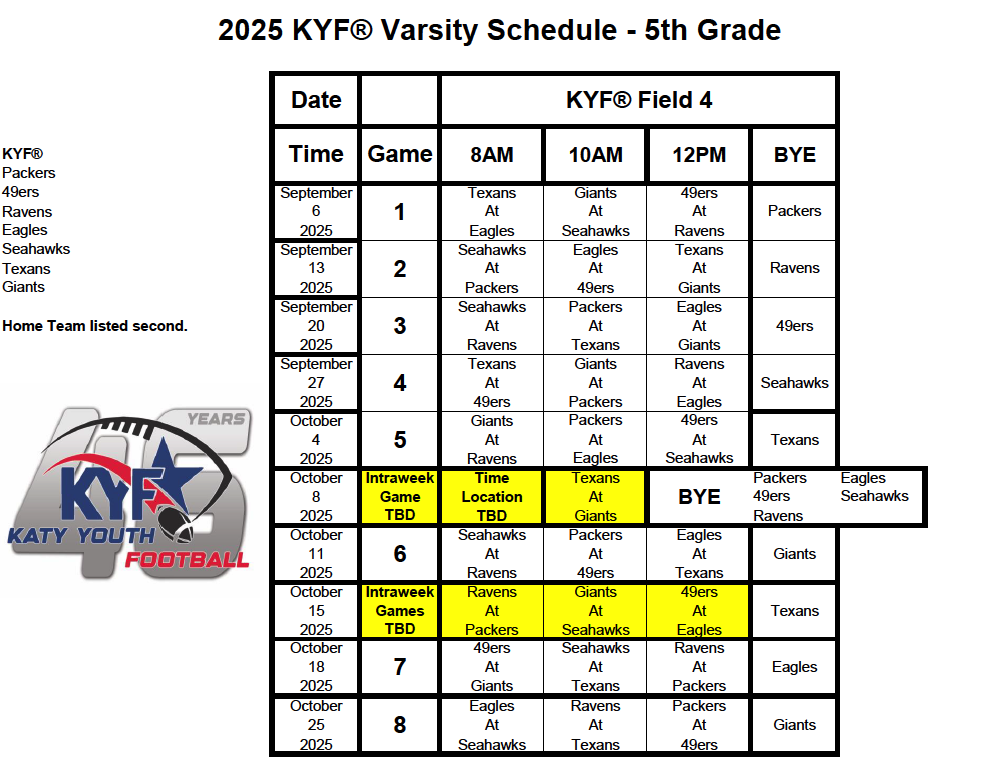 2025 KYF® Varsity Schedule - 5th Grade

KYF®
Packers
49ers
Ravens
Eagles
Seahawks
Texans
Giants

Home Team listed second.

46 YEARS
KYF
KATY YOUTH FOOTBALL

| Date | | KYF® Field 4 | | | |
|---|---|---|---|---|---|
| Time | Game | 8AM | 10AM | 12PM | BYE |
| September 6 2025 | 1 | Texans At Eagles | Giants At Seahawks | 49ers At Ravens | Packers |
| September 13 2025 | 2 | Seahawks At Packers | Eagles At 49ers | Texans At Giants | Ravens |
| September 20 2025 | 3 | Seahawks At Ravens | Packers At Texans | Eagles At Giants | 49ers |
| September 27 2025 | 4 | Texans At 49ers | Giants At Packers | Ravens At Eagles | Seahawks |
| October 4 2025 | 5 | Giants At Ravens | Packers At Eagles | 49ers At Seahawks | Texans |
| October 8 2025 | Intraweek Game TBD | Time Location TBD | Texans At Giants | BYE | Packers 49ers Ravens Eagles Seahawks |
| October 11 2025 | 6 | Seahawks At Ravens | Packers At 49ers | Eagles At Texans | Giants |
| October 15 2025 | Intraweek Games TBD | Ravens At Packers | Giants At Seahawks | 49ers At Eagles | Texans |
| October 18 2025 | 7 | 49ers At Giants | Seahawks At Texans | Ravens At Packers | Eagles |
| October 25 2025 | 8 | Eagles At Seahawks | Ravens At Texans | Packers At 49ers | Giants |